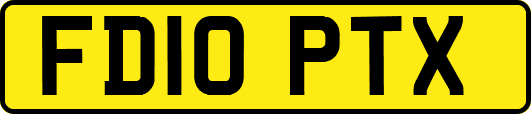 FD10 PTX